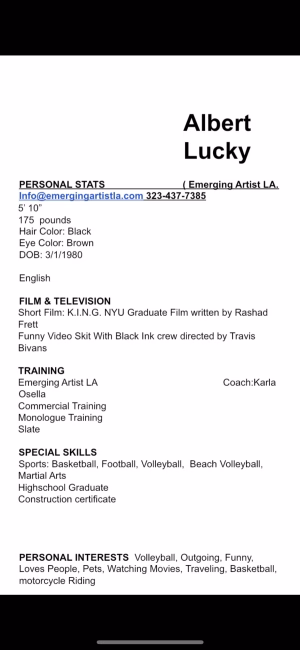 Albert Lucky

PERSONAL STATS ( Emerging Artist LA.
Info@emergingartistla.com 323-437-7385
5' 10"
175 pounds
Hair Color: Black
Eye Color: Brown
DOB: 3/1/1980

English

FILM & TELEVISION
Short Film: K.I.N.G. NYU Graduate Film written by Rashad Frett
Funny Video Skit With Black Ink crew directed by Travis Bivans

TRAINING
Emerging Artist LA Coach:Karla Osella
Commercial Training
Monologue Training
Slate

SPECIAL SKILLS
Sports: Basketball, Football, Volleyball, Beach Volleyball, Martial Arts
Highschool Graduate
Construction certificate

PERSONAL INTERESTS Volleyball, Outgoing, Funny, Loves People, Pets, Watching Movies, Traveling, Basketball, motorcycle Riding